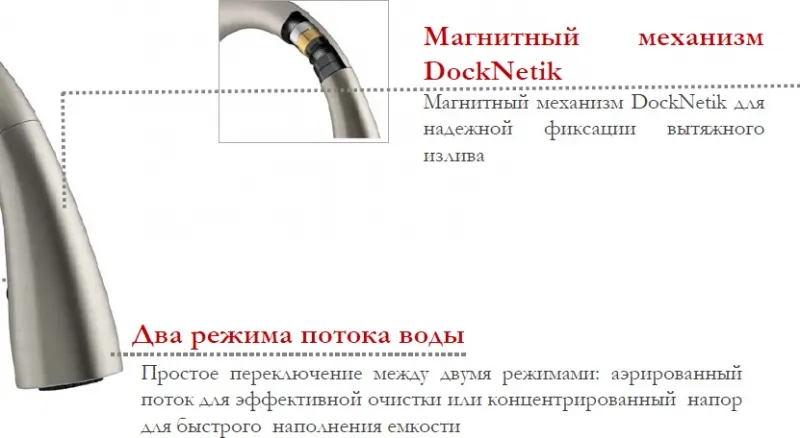 Магнитный механизм DockNetik

Магнитный механизм DockNetik для надежной фиксации вытяжного излива

Два режима потока воды

Простое переключение между двумя режимами: аэрированный поток для эффективной очистки или концентрированный напор для быстрого наполнения емкости